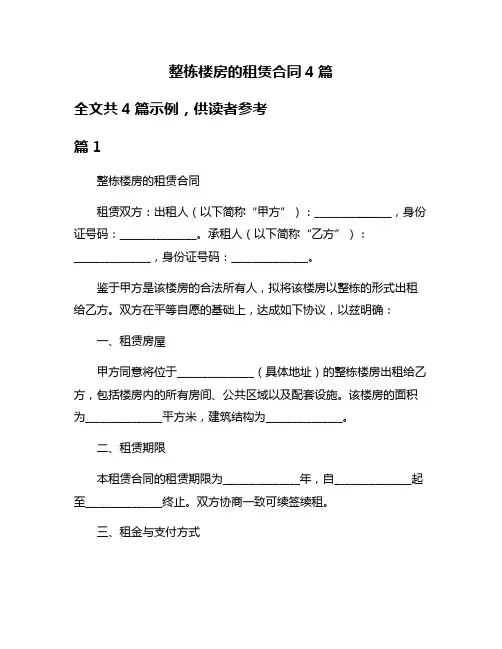 整栋楼房的租赁合同 4 篇

全文共 4 篇示例，供读者参考

篇 1

整栋楼房的租赁合同

租赁双方：出租人（以下简称“甲方”）：______________，身份证号码：______________。承租人（以下简称“乙方”）：______________，身份证号码：______________。

鉴于甲方是该楼房的合法所有人，拟将该楼房以整栋的形式出租给乙方。双方在平等自愿的基础上，达成如下协议，以兹明确：

一、租赁房屋

甲方同意将位于______________（具体地址）的整栋楼房出租给乙方，包括楼房内的所有房间、公共区域以及配套设施。该楼房的面积为______________平方米，建筑结构为______________。

二、租赁期限

本租赁合同的租赁期限为______________年，自______________起至______________终止。双方协商一致可续签续租。

三、租金与支付方式